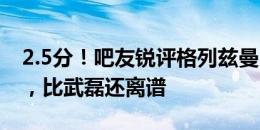 2.5分！吧友锐评格列兹曼，比武磊还离谱